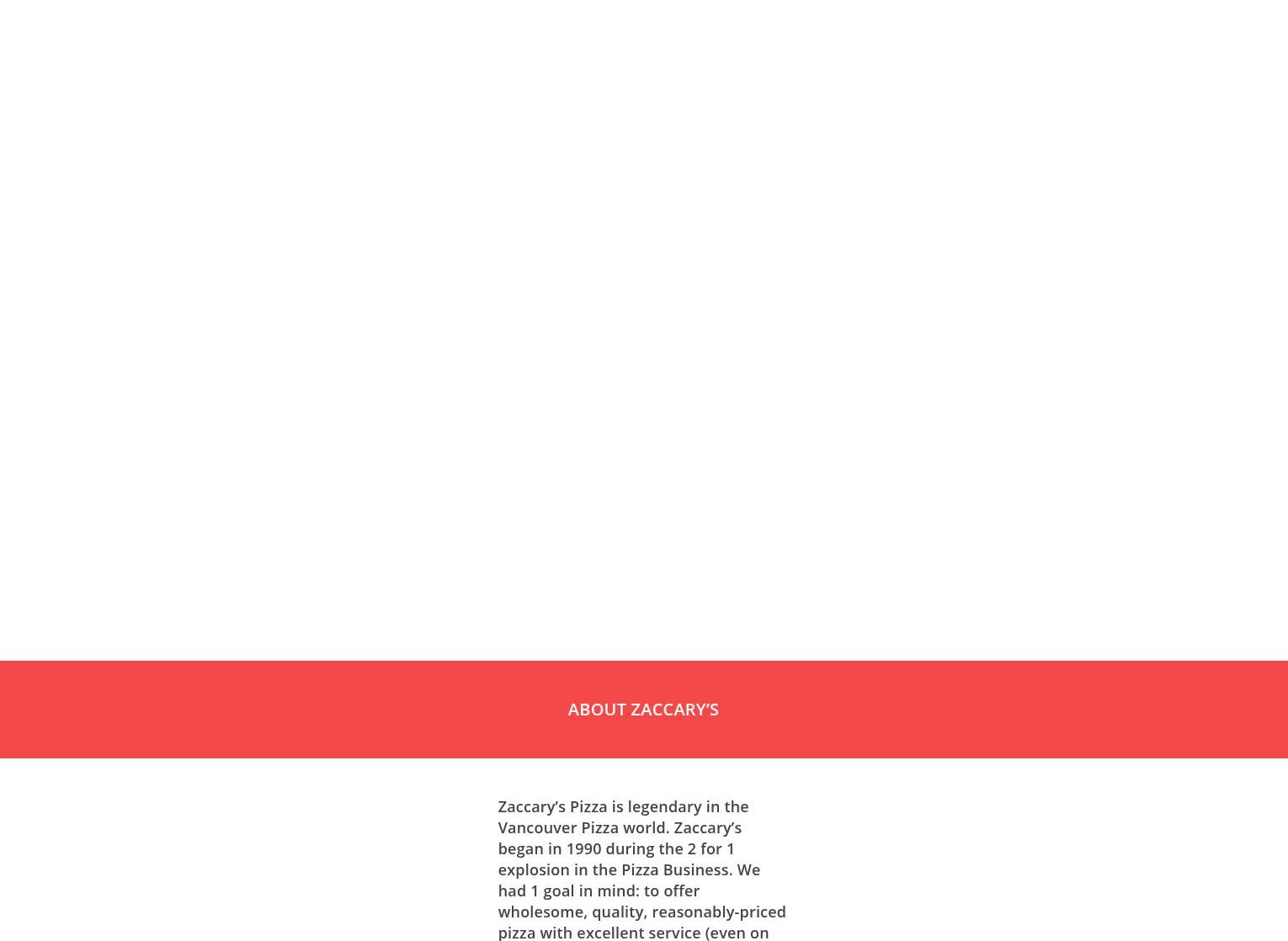 ABOUT ZACCARY’S

Zaccary’s Pizza is legendary in the Vancouver Pizza world. Zaccary’s began in 1990 during the 2 for 1 explosion in the Pizza Business. We had 1 goal in mind: to offer wholesome, quality, reasonably-priced pizza with excellent service (even on